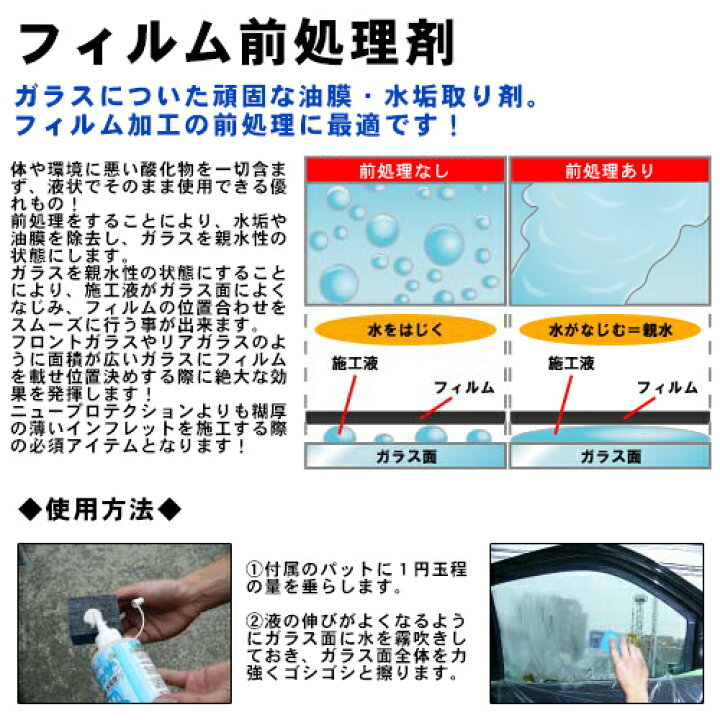 フィルム前処理剤

ガラスについた頑固な油膜・水垢取り剤。
フィルム加工の前処理に最適です！

体や環境に悪い酸化物を一切含まず、液状でそのまま使用できる優れもの！
前処理をすることにより、水垢や油膜を除去し、ガラスを親水性の状態にします。
ガラスを親水性の状態にすることにより、施工液がガラス面によくなじみ、フィルムの位置合わせをスムーズに行う事が出来ます。
フロントガラスやリアガラスのように面積が広いガラスにフィルムを載せ位置決めする際に絶大な効果を発揮します！
ニュープロテクションよりも糊厚の薄いインフレットを施工する際の必須アイテムとなります！

前処理なし

水をはじく

施工液

フィルム

ガラス面

前処理あり

水がなじむ＝親水

施工液

フィルム

ガラス面

◆使用方法◆

①付属のパットに1円玉程の量を垂らします。

②液の伸びがよくなるようにガラス面に水を霧吹きしておき、ガラス面全体を力強くゴシゴシと擦ります。